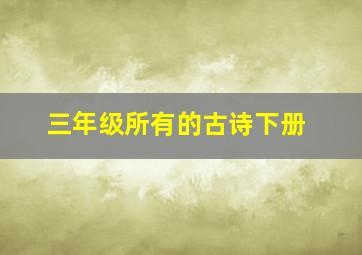 三年级所有的古诗下册